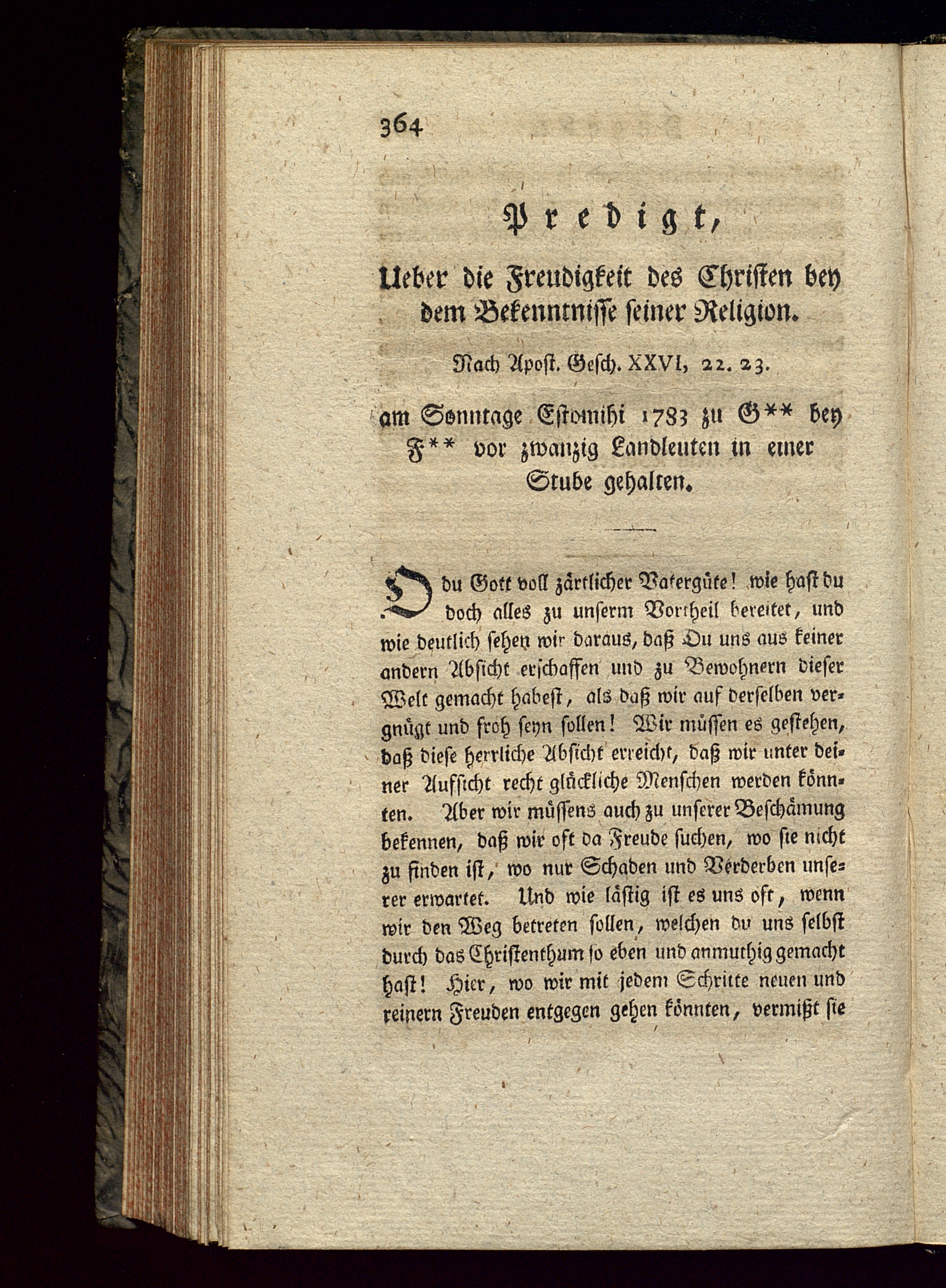 364

Predigt,

Ueber die Freudigkeit des Christen bey dem Bekenntnisse seiner Religion.

Nach Apost. Gesch. XXVI, 22. 23.

am Sonntage Estomihi 1783 zu G** bey F** vor zwanzig Landleuten in einer Stube gehalten.

O du Gott voll zärtlicher Vatergüte! wie hast du doch alles zu unserm Vortheil bereitet, und wie deutlich sehen wir daraus, daß Du uns aus keiner andern Absicht erschaffen und zu Bewohnern dieser Welt gemacht habest, als daß wir auf derselben vergnügt und froh seyn sollen! Wir müssen es gestehen, daß diese herrliche Absicht erreicht, daß wir unter deiner Aufsicht recht glückliche Menschen werden könnten. Aber wir müssens auch zu unserer Beschämung bekennen, daß wir oft da Freude suchen, wo sie nicht zu finden ist, wo nur Schaden und Verderben unserer erwartet. Und wie lästig ist es uns oft, wenn wir den Weg betreten sollen, welchen du uns selbst durch das Christenthum so eben und anmuthig gemacht hast! Hier, wo wir mit jedem Schritte neuen und reinern Freuden entgegen gehen könnten, vermißt sie